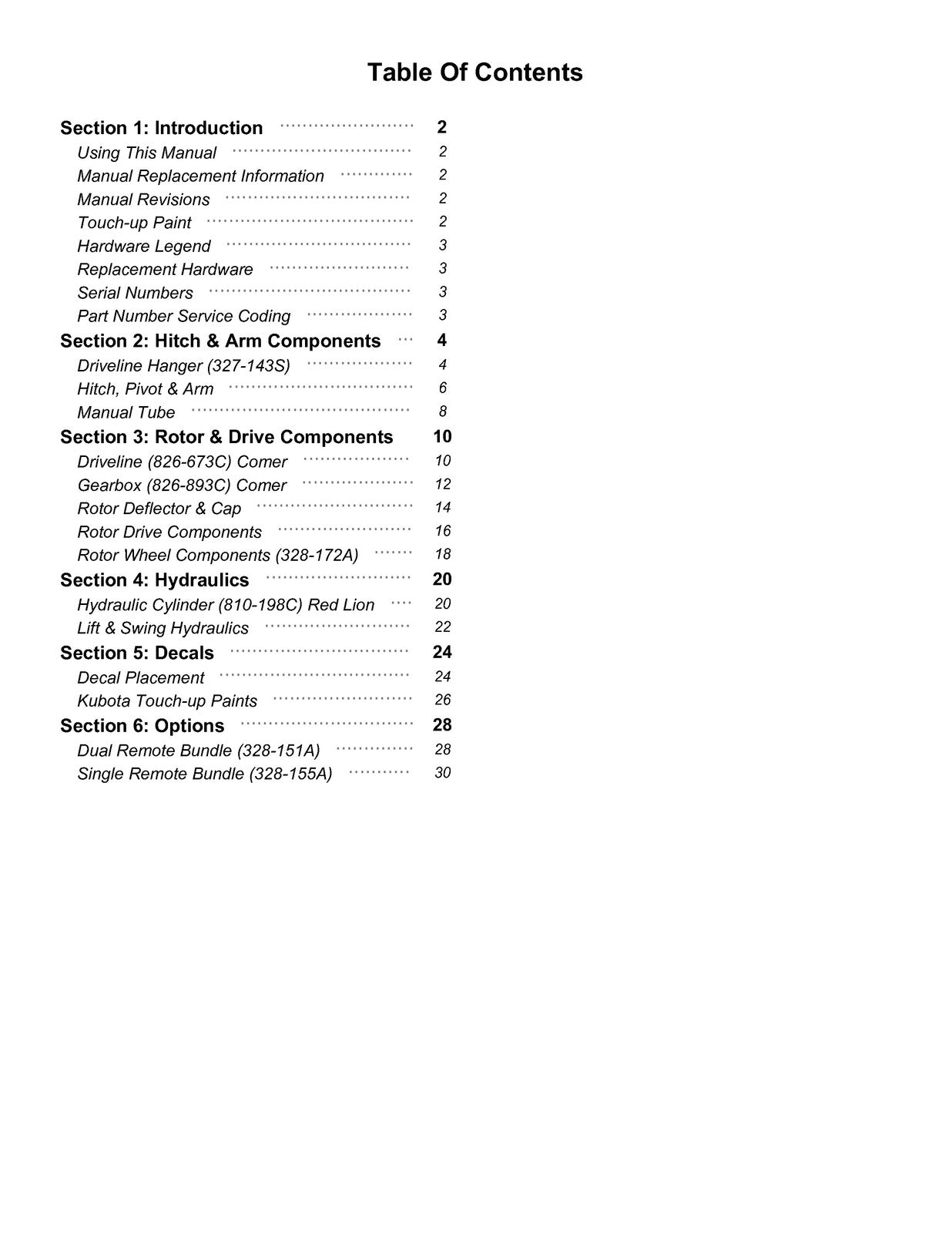 Table Of Contents

Section 1: Introduction 2
Using This Manual 2
Manual Replacement Information 2
Manual Revisions 2
Touch-up Paint 2
Hardware Legend 3
Replacement Hardware 3
Serial Numbers 3
Part Number Service Coding 3
Section 2: Hitch & Arm Components 4
Driveline Hanger (327-143S) 4
Hitch, Pivot & Arm 6
Manual Tube 8
Section 3: Rotor & Drive Components 10
Driveline (826-673C) Comer 10
Gearbox (826-893C) Comer 12
Rotor Deflector & Cap 14
Rotor Drive Components 16
Rotor Wheel Components (328-172A) 18
Section 4: Hydraulics 20
Hydraulic Cylinder (810-198C) Red Lion 20
Lift & Swing Hydraulics 22
Section 5: Decals 24
Decal Placement 24
Kubota Touch-up Paints 26
Section 6: Options 28
Dual Remote Bundle (328-151A) 28
Single Remote Bundle (328-155A) 30